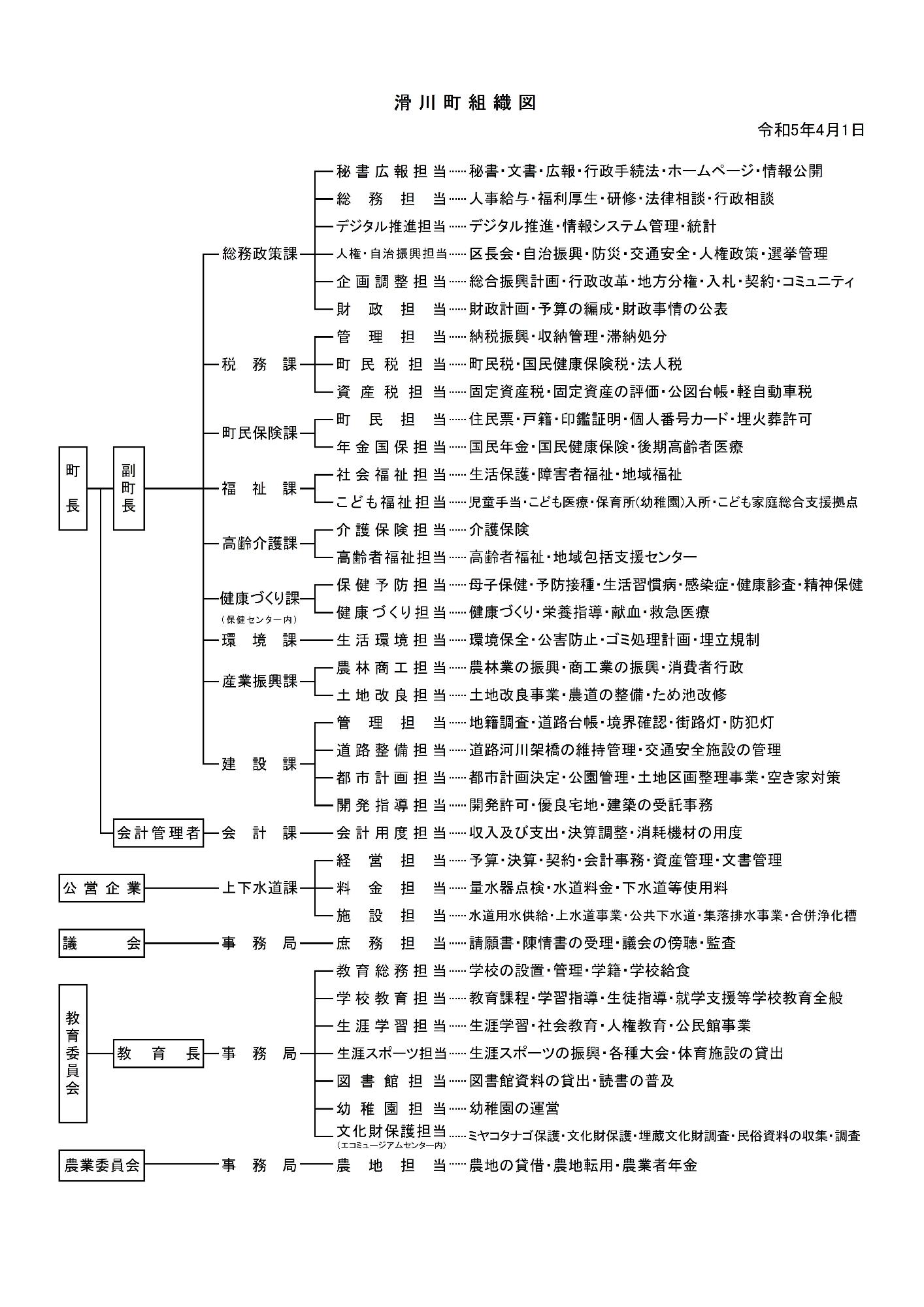 滑川町組織図

令和5年4月1日

町長

副町長

総務政策課
秘書広報担当……秘書・文書・広報・行政手続法・ホームページ・情報公開
総務担当……人事給与・福利厚生・研修・法律相談・行政相談
デジタル推進担当……デジタル推進・情報システム管理・統計
人権・自治振興担当……区長会・自治振興・防災・交通安全・人権政策・選挙管理
企画調整担当……総合振興計画・行政改革・地方分権・入札・契約・コミュニティ
財政担当……財政計画・予算の編成・財政事情の公表

税務課
管理担当……納税振興・収納管理・滞納処分
町民税担当……町民税・国民健康保険税・法人税
資産税担当……固定資産税・固定資産の評価・公図台帳・軽自動車税

町民保険課
町民担当……住民票・戸籍・印鑑証明・個人番号カード・埋火葬許可
年金国保担当……国民年金・国民健康保険・後期高齢者医療

福祉課
社会福祉担当……生活保護・障害者福祉・地域福祉
こども福祉担当……児童手当・こども医療・保育所(幼稚園)入所・こども家庭総合支援拠点

高齢介護課
介護保険担当……介護保険
高齢者福祉担当……高齢者福祉・地域包括支援センター

健康づくり課
(保健センター内)
保健予防担当……母子保健・予防接種・生活習慣病・感染症・健康診査・精神保健
健康づくり担当……健康づくり・栄養指導・献血・救急医療

環境課
生活環境担当……環境保全・公害防止・ゴミ処理計画・埋立規制

産業振興課
農林商工担当……農林業の振興・商工業の振興・消費者行政
土地改良担当……土地改良事業・農道の整備・ため池改修

建設課
管理担当……地籍調査・道路台帳・境界確認・街路灯・防犯灯
道路整備担当……道路河川架橋の維持管理・交通安全施設の管理
都市計画担当……都市計画決定・公園管理・土地区画整理事業・空き家対策
開発指導担当……開発許可・優良宅地・建築の受託事務

会計管理者
会計課
会計用度担当……収入及び支出・決算調整・消耗機材の用度

公営企業
上下水道課
経営担当……予算・決算・契約・会計事務・資産管理・文書管理
料金担当……量水器点検・水道料金・下水道等使用料
施設担当……水道用水供給・上水道事業・公共下水道・集落排水事業・合併浄化槽

議会
事務局
庶務担当……請願書・陳情書の受理・議会の傍聴・監査

教育委員会
教育長
事務局
教育総務担当……学校の設置・管理・学籍・学校給食
学校教育担当……教育課程・学習指導・生徒指導・就学支援等学校教育全般
生涯学習担当……生涯学習・社会教育・人権教育・公民館事業
生涯スポーツ担当……生涯スポーツの振興・各種大会・体育施設の貸出
図書館担当……図書館資料の貸出・読書の普及
幼稚園担当……幼稚園の運営
文化財保護担当
(エコミュージアムセンター内)
……ミヤコタナゴ保護・文化財保護・埋蔵文化財調査・民俗資料の収集・調査

農業委員会
事務局
農地担当……農地の貸借・農地転用・農業者年金